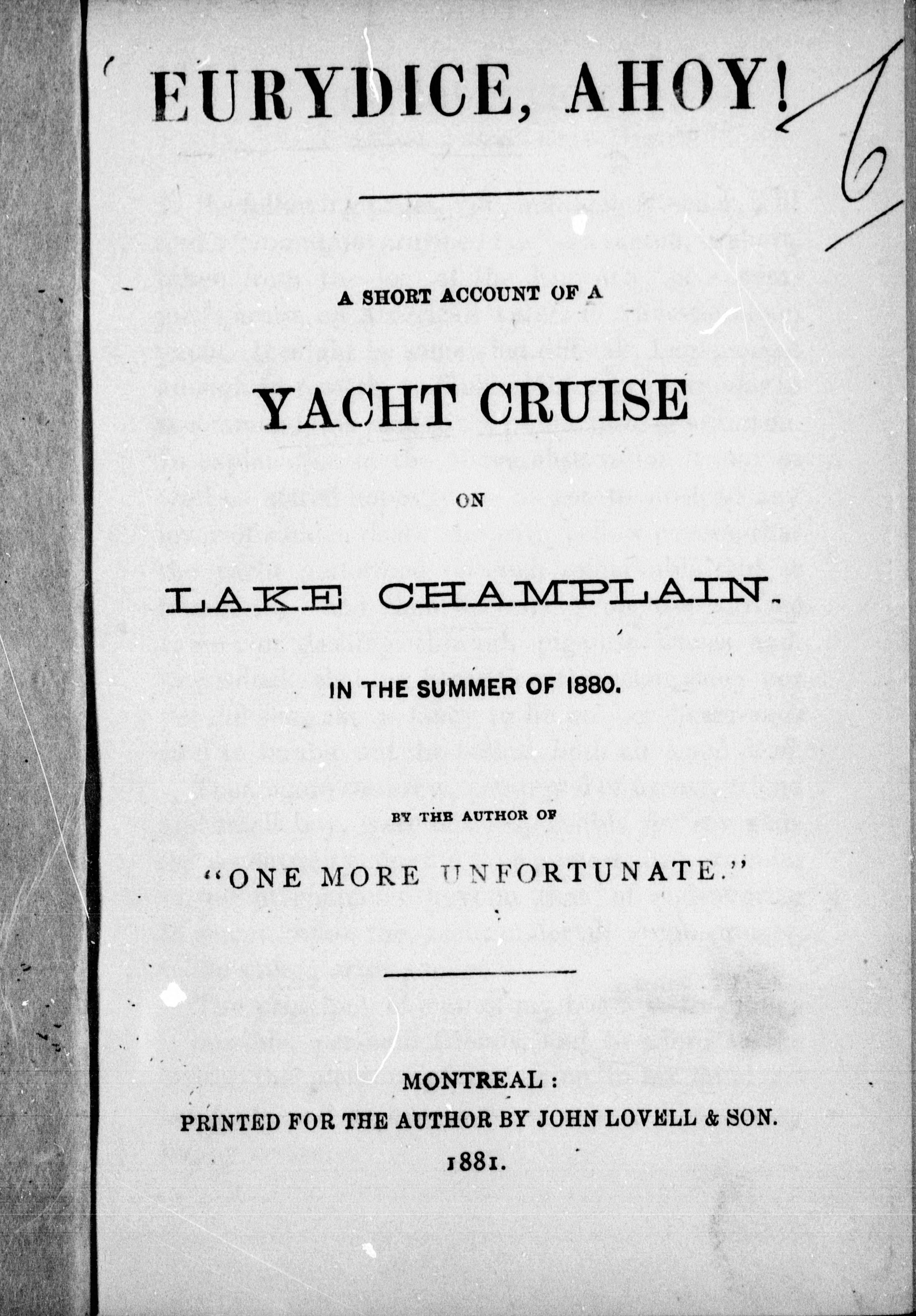 EURYDICE, AHOY!

6

A SHORT ACCOUNT OF A

YACHT CRUISE

ON

LAKE CHAMPLAIN.

IN THE SUMMER OF 1880.

BY THE AUTHOR OF

"ONE MORE UNFORTUNATE."

MONTREAL:
PRINTED FOR THE AUTHOR BY JOHN LOVELL & SON.
1881.